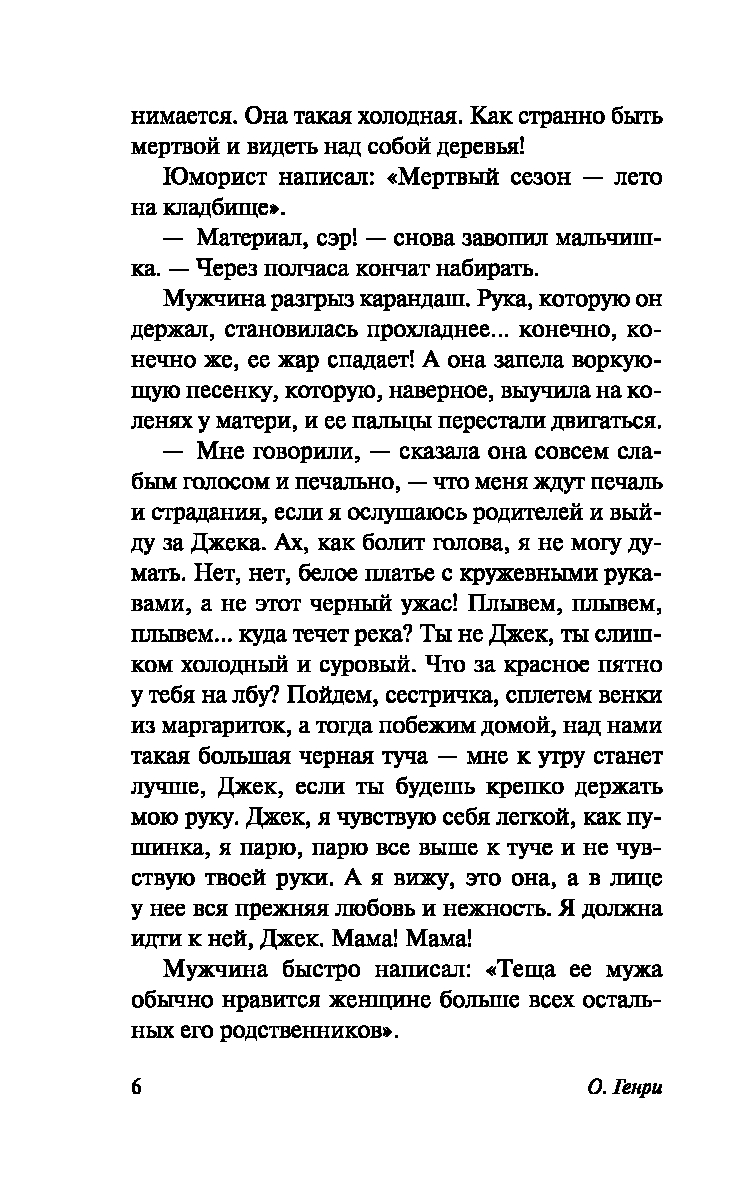 нимается. Она такая холодная. Как странно быть мертвой и видеть над собой деревья!

Юморист написал: «Мертвый сезон — лето на кладбище».

— Материал, сэр! — снова завопил мальчишка. — Через полчаса кончат набирать.

Мужчина разгрыз карандаш. Рука, которую он держал, становилась прохладнее... конечно, конечно же, ее жар спадает! А она запела воркующую песенку, которую, наверное, выучила на коленях у матери, и ее пальцы перестали двигаться.

— Мне говорили, — сказала она совсем слабым голосом и печально, — что меня ждут печаль и страдания, если я ослушаюсь родителей и выйду за Джека. Ах, как болит голова, я не могу думать. Нет, нет, белое платье с кружевными рукавами, а не этот черный ужас! Плывем, плывем, плывем... куда течет река? Ты не Джек, ты слишком холодный и суровый. Что за красное пятно у тебя на лбу? Пойдем, сестричка, сплетем венки из маргариток, а тогда побежим домой, над нами такая большая черная туча — мне к утру станет лучше, Джек, если ты будешь крепко держать мою руку. Джек, я чувствую себя легкой, как пушинка, я парю, парю все выше к туче и не чувствую твоей руки. А я вижу, это она, а в лице у нее вся прежняя любовь и нежность. Я должна идти к ней, Джек. Мама! Мама!

Мужчина быстро написал: «Теща ее мужа обычно нравится женщине больше всех остальных его родственников».

6 О. Генри